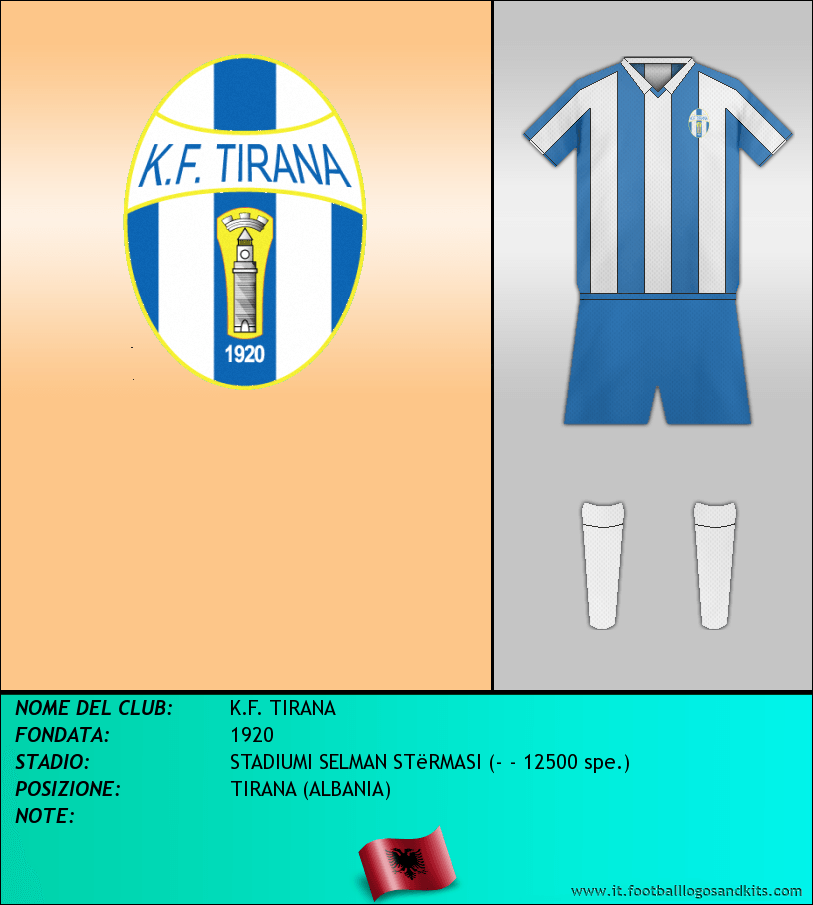 K.F. TIRANA

1920

NOME DEL CLUB: K.F. TIRANA
FONDATA: 1920
STADIO: STADIUMI SELMAN STëRMASI (- - 12500 spe.)
POSIZIONE: TIRANA (ALBANIA)
NOTE:

www.it.footballlogosandkits.com